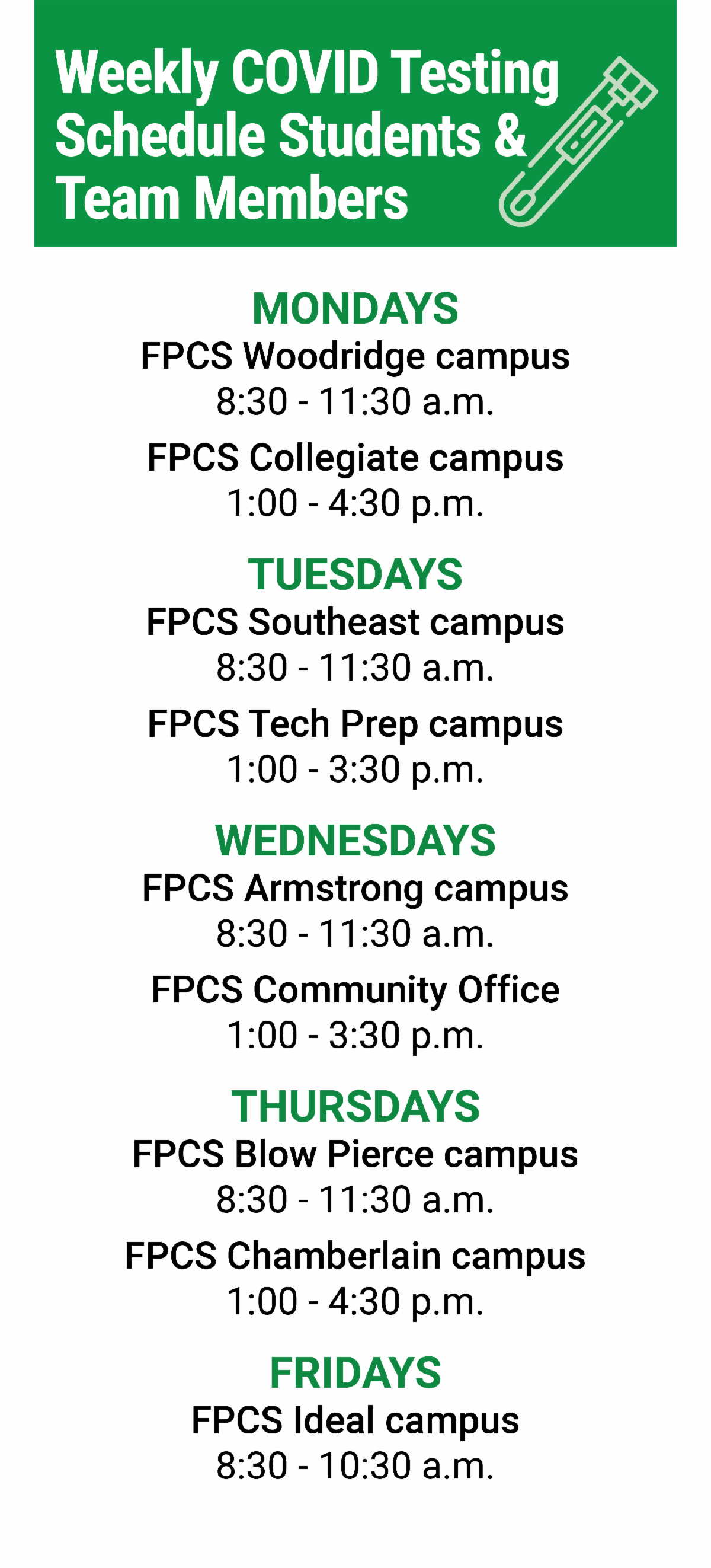 Weekly COVID Testing Schedule Students & Team Members

MONDAYS
FPCS Woodridge campus
8:30 - 11:30 a.m.

FPCS Collegiate campus
1:00 - 4:30 p.m.

TUESDAYS
FPCS Southeast campus
8:30 - 11:30 a.m.

FPCS Tech Prep campus
1:00 - 3:30 p.m.

WEDNESDAYS
FPCS Armstrong campus
8:30 - 11:30 a.m.

FPCS Community Office
1:00 - 3:30 p.m.

THURSDAYS
FPCS Blow Pierce campus
8:30 - 11:30 a.m.

FPCS Chamberlain campus
1:00 - 4:30 p.m.

FRIDAYS
FPCS Ideal campus
8:30 - 10:30 a.m.